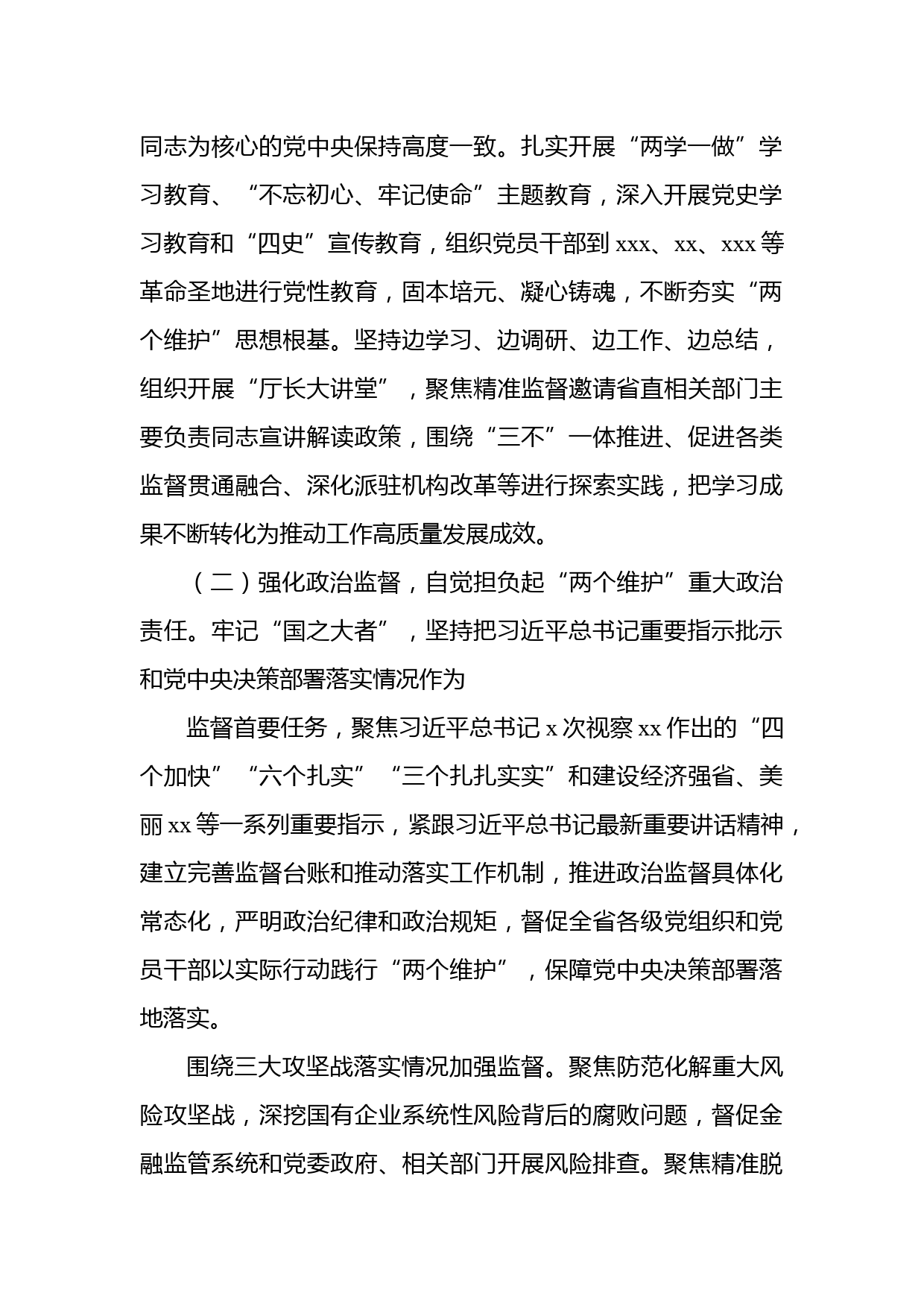 同志为核心的党中央保持高度一致。扎实开展“两学一做”学习教育、“不忘初心、牢记使命”主题教育，深入开展党史学习教育和“四史”宣传教育，组织党员干部到 xxx、xx、xxx 等革命圣地进行党性教育，固本培元、凝心铸魂，不断夯实“两个维护”思想根基。坚持边学习、边调研、边工作、边总结，组织开展“厅长大讲堂”，聚焦精准监督邀请省直相关部门主要负责同志宣讲解读政策，围绕“三不”一体推进、促进各类监督贯通融合、深化派驻机构改革等进行探索实践，把学习成果不断转化为推动工作高质量发展成效。

（二）强化政治监督，自觉担负起“两个维护”重大政治责任。牢记“国之大者”，坚持把习近平总书记重要指示批示和党中央决策部署落实情况作为

监督首要任务，聚焦习近平总书记 x 次视察 xx 作出的“四个加快”“六个扎实”“三个扎扎实实”和建设经济强省、美丽 xx 等一系列重要指示，紧跟习近平总书记最新重要讲话精神，建立完善监督台账和推动落实工作机制，推进政治监督具体化常态化，严明政治纪律和政治规矩，督促全省各级党组织和党员干部以实际行动践行“两个维护”，保障党中央决策部署落地落实。

围绕三大攻坚战落实情况加强监督。聚焦防范化解重大风险攻坚战，深挖国有企业系统性风险背后的腐败问题，督促金融监管系统和党委政府、相关部门开展风险排查。聚焦精准脱